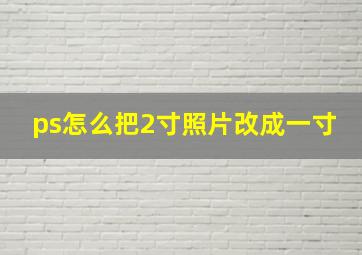 ps怎么把2寸照片改成一寸